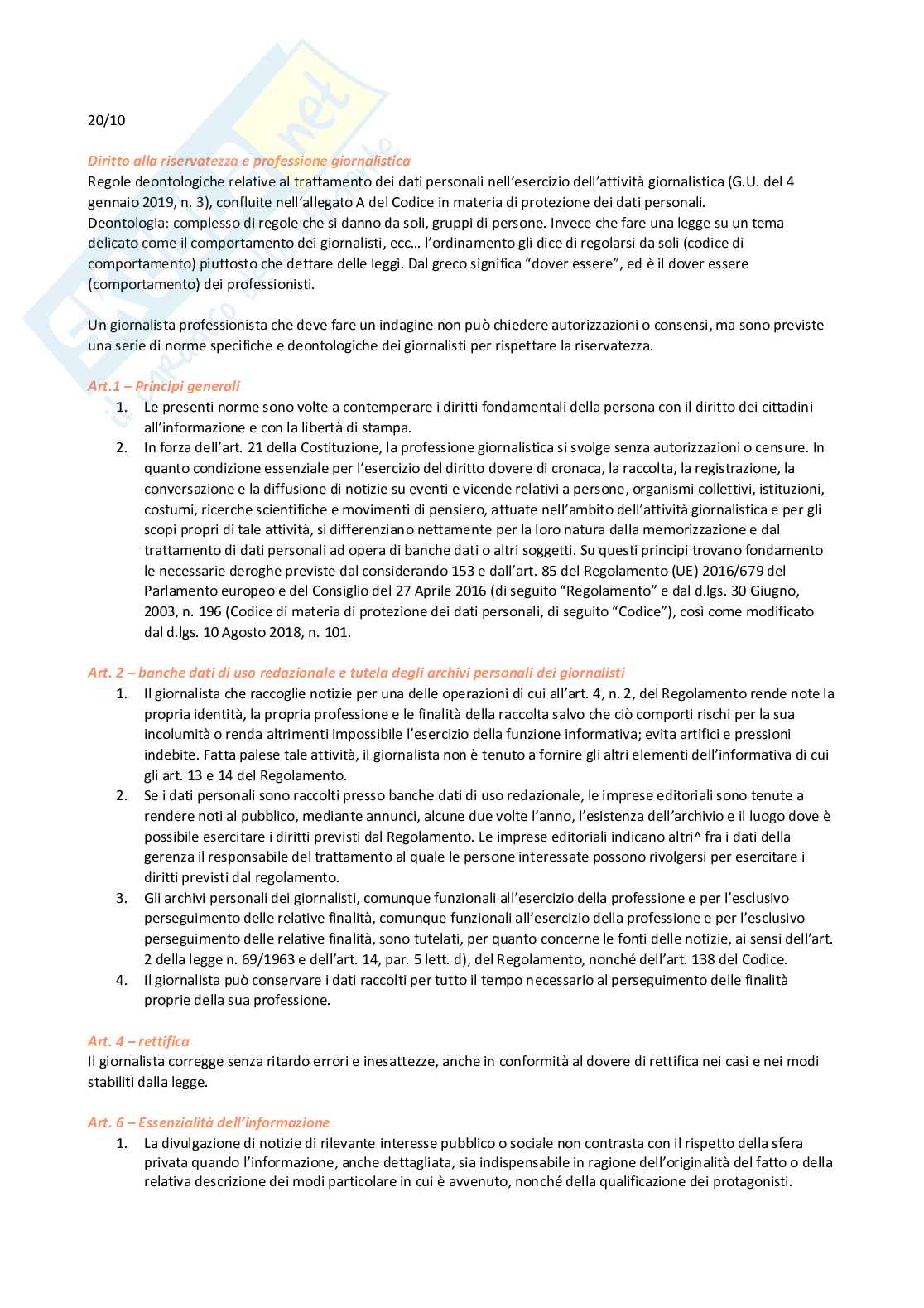 20/10

Diritto alla riservatezza e professione giornalistica
Regole deontologiche relative al trattamento dei dati personali nell'esercizio dell'attività giornalistica (G.U. del 4 gennaio 2019, n. 3), confluite nell'allegato A del Codice in materia di protezione dei dati personali.
Deontologia: complesso di regole che si danno da soli, gruppi di persone. Invece che fare una legge su un tema delicato come il comportamento dei giornalisti, ecc… l'ordinamento gli dice di regolarsi da soli (codice di comportamento) piuttosto che dettare delle leggi. Dal greco significa "dover essere", ed è il dover essere (comportamento) dei professionisti.

Un giornalista professionista che deve fare un indagine non può chiedere autorizzazioni o consensi, ma sono previste una serie di norme specifiche e deontologiche dei giornalisti per rispettare la riservatezza.

Art.1 – Principi generali
1. Le presenti norme sono volte a contemperare i diritti fondamentali della persona con il diritto dei cittadini all'informazione e con la libertà di stampa.
2. In forza dell'art. 21 della Costituzione, la professione giornalistica si svolge senza autorizzazioni o censure. In quanto condizione essenziale per l'esercizio del diritto dovere di cronaca, la raccolta, la registrazione, la conversazione e la diffusione di notizie su eventi e vicende relativi a persone, organismi collettivi, istituzioni, costumi, ricerche scientifiche e movimenti di pensiero, attuate nell'ambito dell'attività giornalistica e per gli scopi propri di tale attività, si differenziano nettamente per la loro natura dalla memorizzazione e dal trattamento di dati personali ad opera di banche dati o altri soggetti. Su questi principi trovano fondamento le necessarie deroghe previste dal considerando 153 e dall'art. 85 del Regolamento (UE) 2016/679 del Parlamento europeo e del Consiglio del 27 Aprile 2016 (di seguito "Regolamento" e dal d.lgs. 30 Giugno, 2003, n. 196 (Codice di materia di protezione dei dati personali, di seguito "Codice"), così come modificato dal d.lgs. 10 Agosto 2018, n. 101.

Art. 2 – banche dati di uso redazionale e tutela degli archivi personali dei giornalisti
1. Il giornalista che raccoglie notizie per una delle operazioni di cui all'art. 4, n. 2, del Regolamento rende note la propria identità, la propria professione e le finalità della raccolta salvo che ciò comporti rischi per la sua incolumità o renda altrimenti impossibile l'esercizio della funzione informativa; evita artifici e pressioni indebite. Fatta palese tale attività, il giornalista non è tenuto a fornire gli altri elementi dell'informativa di cui gli art. 13 e 14 del Regolamento.
2. Se i dati personali sono raccolti presso banche dati di uso redazionale, le imprese editoriali sono tenute a rendere noti al pubblico, mediante annunci, alcune due volte l'anno, l'esistenza dell'archivio e il luogo dove è possibile esercitare i diritti previsti dal Regolamento. Le imprese editoriali indicano altri^ fra i dati della gerenza il responsabile del trattamento al quale le persone interessate possono rivolgersi per esercitare i diritti previsti dal regolamento.
3. Gli archivi personali dei giornalisti, comunque funzionali all'esercizio della professione e per l'esclusivo perseguimento delle relative finalità, comunque funzionali all'esercizio della professione e per l'esclusivo perseguimento delle relative finalità, sono tutelati, per quanto concerne le fonti delle notizie, ai sensi dell'art. 2 della legge n. 69/1963 e dell'art. 14, par. 5 lett. d), del Regolamento, nonché dell'art. 138 del Codice.
4. Il giornalista può conservare i dati raccolti per tutto il tempo necessario al perseguimento delle finalità proprie della sua professione.

Art. 4 – rettifica
Il giornalista corregge senza ritardo errori e inesattezze, anche in conformità al dovere di rettifica nei casi e nei modi stabiliti dalla legge.

Art. 6 – Essenzialità dell'informazione
1. La divulgazione di notizie di rilevante interesse pubblico o sociale non contrasta con il rispetto della sfera privata quando l'informazione, anche dettagliata, sia indispensabile in ragione dell'originalità del fatto o della relativa descrizione dei modi particolare in cui è avvenuto, nonché della qualificazione dei protagonisti.